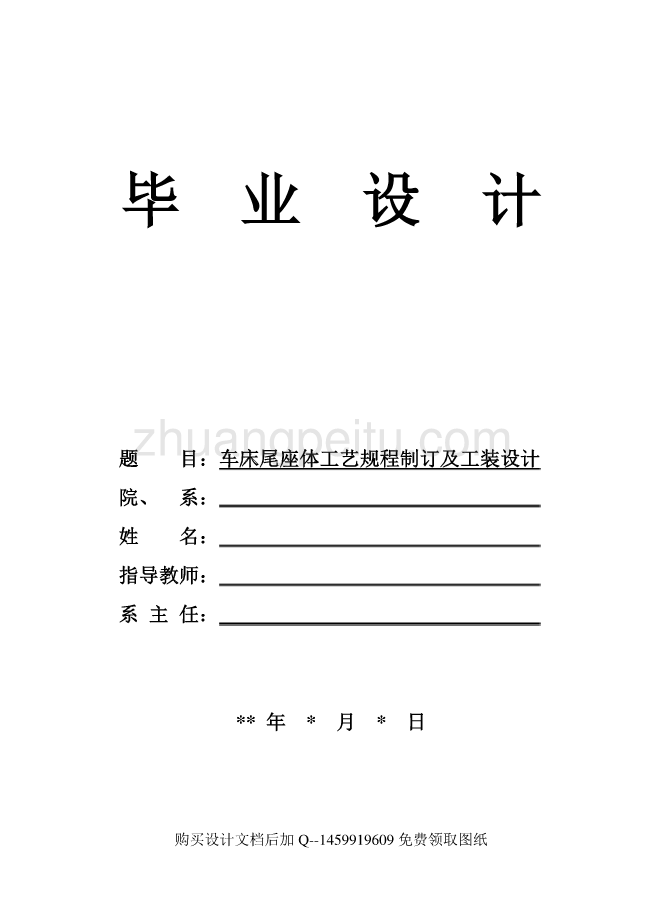 毕 业 设 计

zhuangpeitu.com

题 目：车床尾座体工艺规程制订及工装设计

院、 系：

姓 名：

指导教师：

系 主 任：

** 年 * 月 * 日

购买设计文档后加 Q--1459919609 免费领取图纸